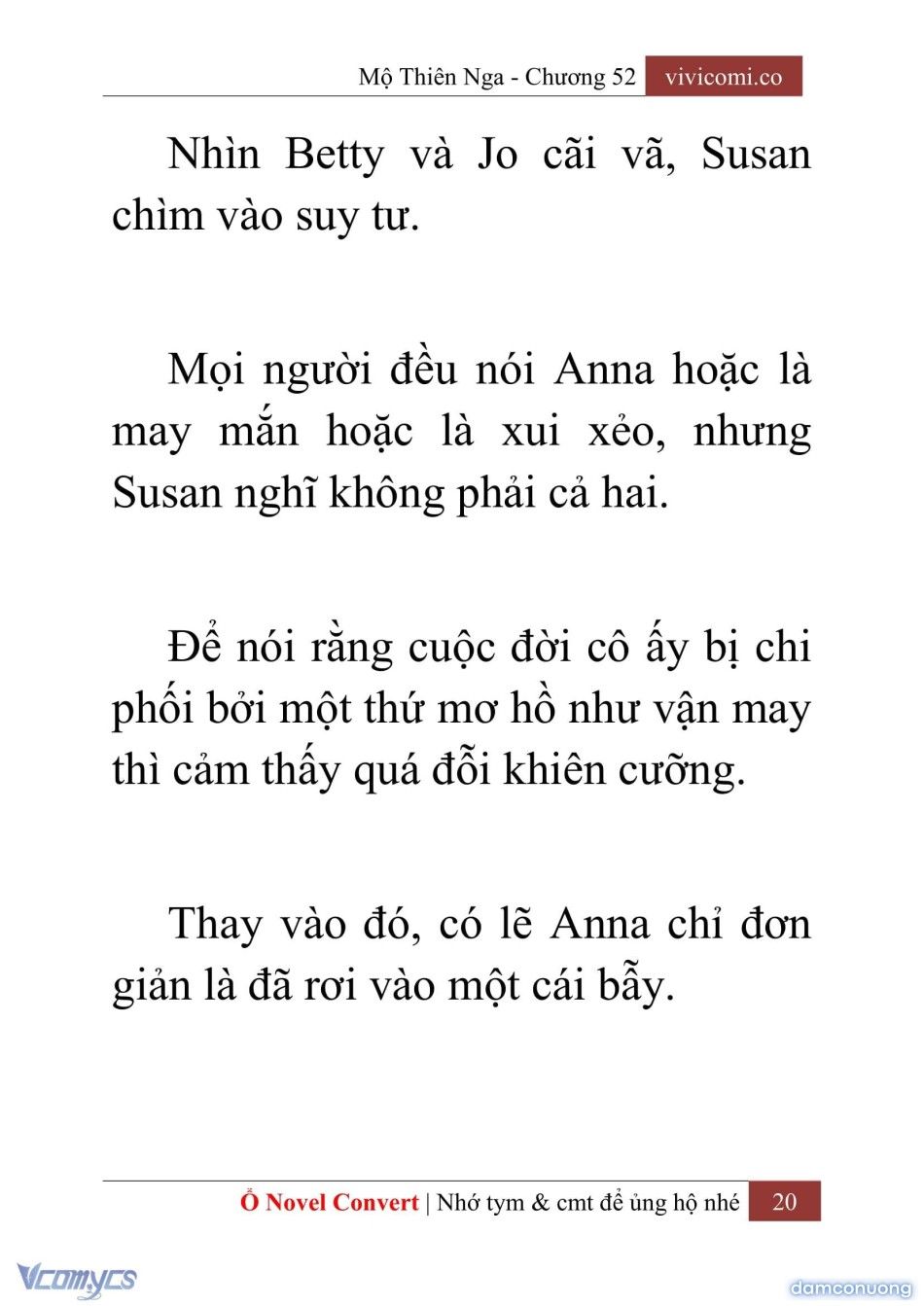 Mộ Thiên Nga - Chương 52 vivicomi.co

Nhìn Betty và Jo cãi vã, Susan chìm vào suy tư.

Mọi người đều nói Anna hoặc là may mắn hoặc là xui xẻo, nhưng Susan nghĩ không phải cả hai.

Để nói rằng cuộc đời cô ấy bị chi phối bởi một thứ mơ hồ như vận may thì cảm thấy quá đỗi khiên cưỡng.

Thay vào đó, có lẽ Anna chỉ đơn giản là đã rơi vào một cái bẫy.

Ổ Novel Convert | Nhớ tym & cmt để ủng hộ nhé 20

Vcomycs

damconuong